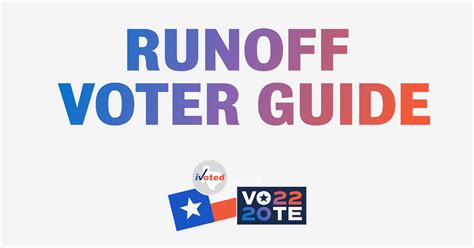 RUNOFF
VOTER GUIDE

iVoted

VO22
20TE